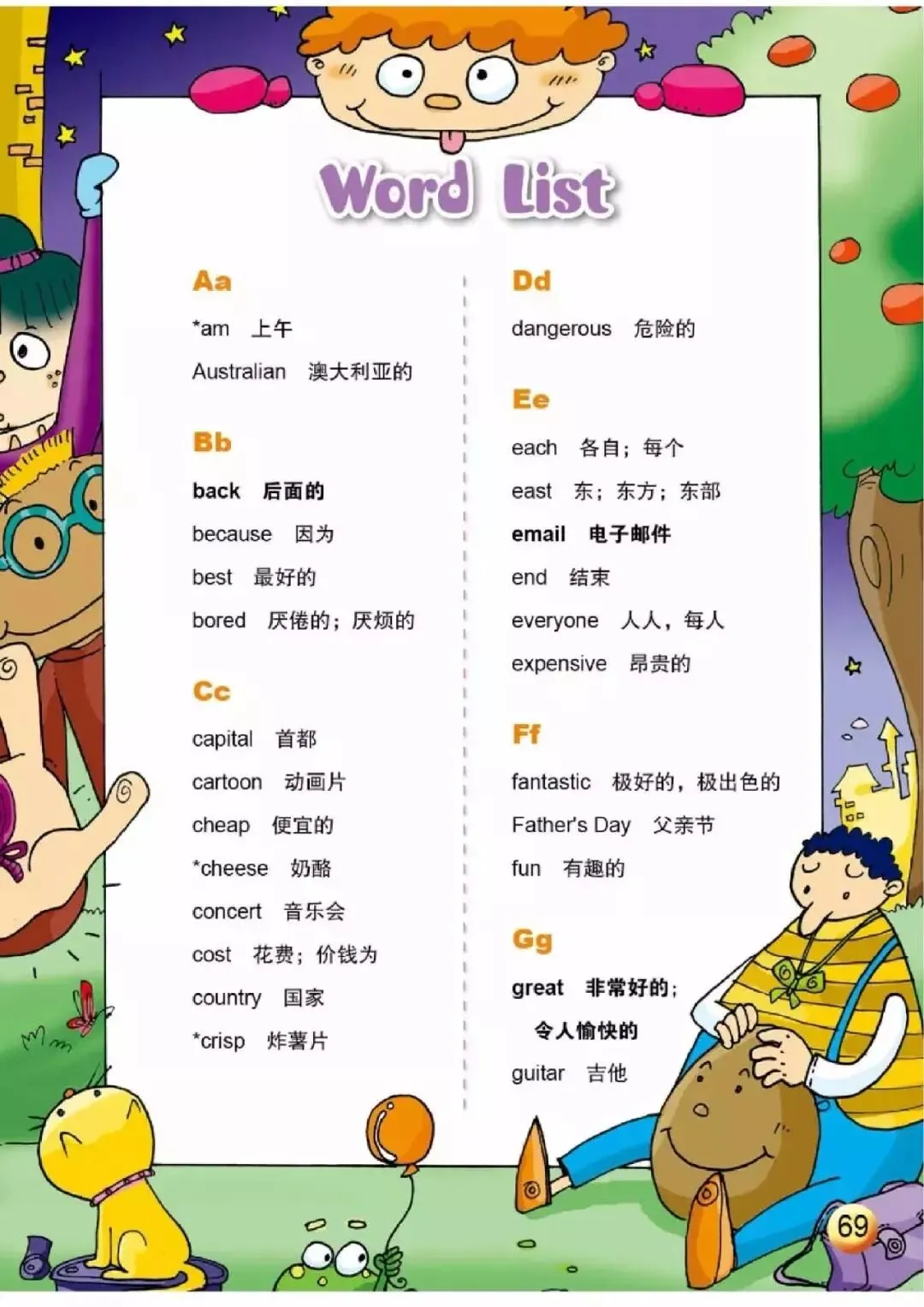 Word List

Aa

*am 上午

Australian 澳大利亚的

Bb

back 后面的

because 因为

best 最好的

bored 厌倦的；厌烦的

Cc

capital 首都

cartoon 动画片

cheap 便宜的

*cheese 奶酪

concert 音乐会

cost 花费；价钱为

country 国家

*crisp 炸薯片

Dd

dangerous 危险的

Ee

each 各自；每个

east 东；东方；东部

email 电子邮件

end 结束

everyone 人人，每人

expensive 昂贵的

Ff

fantastic 极好的，极出色的

Father's Day 父亲节

fun 有趣的

Gg

great 非常好的；
令人愉快的

guitar 吉他

69